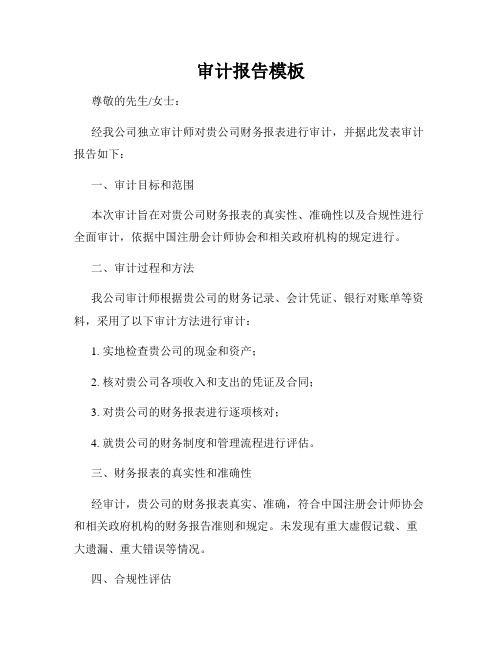 审计报告模板

尊敬的先生/女士：

经我公司独立审计师对贵公司财务报表进行审计，并据此发表审计报告如下：

一、审计目标和范围

本次审计旨在对贵公司财务报表的真实性、准确性以及合规性进行全面审计，依据中国注册会计师协会和相关政府机构的规定进行。

二、审计过程和方法

我公司审计师根据贵公司的财务记录、会计凭证、银行对账单等资料，采用了以下审计方法进行审计：

1. 实地检查贵公司的现金和资产；

2. 核对贵公司各项收入和支出的凭证及合同；

3. 对贵公司的财务报表进行逐项核对；

4. 就贵公司的财务制度和管理流程进行评估。

三、财务报表的真实性和准确性

经审计，贵公司的财务报表真实、准确，符合中国注册会计师协会和相关政府机构的财务报告准则和规定。未发现有重大虚假记载、重大遗漏、重大错误等情况。

四、合规性评估